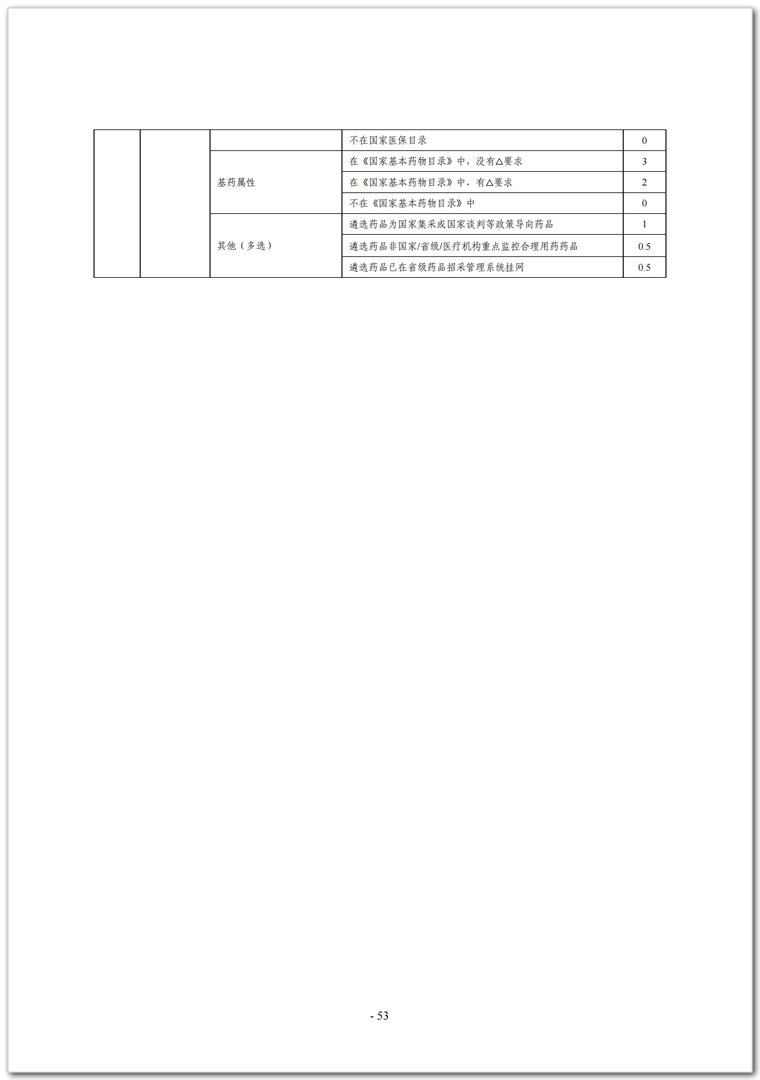 | | | | | |
|---|---|---|---|---|
| | | | 不在国家医保目录 | 0 |
| | | 基药属性 | 在《国家基本药物目录》中，没有△要求 | 3 |
| | | | 在《国家基本药物目录》中，有△要求 | 2 |
| | | | 不在《国家基本药物目录》中 | 0 |
| | | 其他（多选） | 遴选药品为国家集采或国家谈判等政策导向药品 | 1 |
| | | | 遴选药品非国家/省级/医疗机构重点监控合理用药药品 | 0.5 |
| | | | 遴选药品已在省级药品招采管理系统挂网 | 0.5 |

- 53